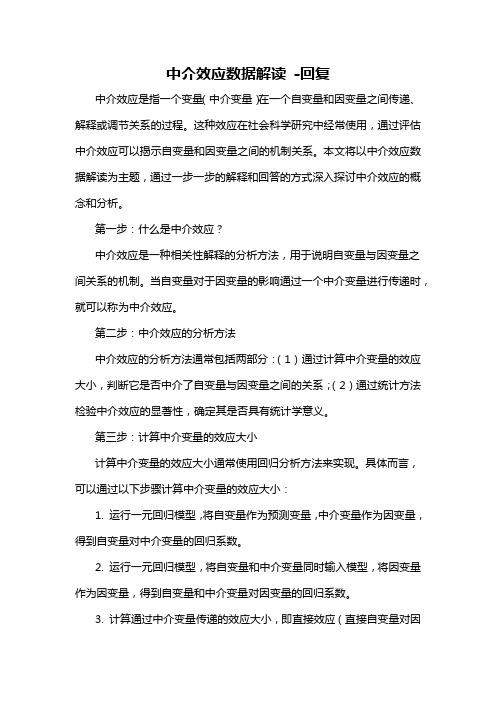 中介效应数据解读 -回复

中介效应是指一个变量(中介变量)在一个自变量和因变量之间传递、解释或调节关系的过程。这种效应在社会科学研究中经常使用，通过评估中介效应可以揭示自变量和因变量之间的机制关系。本文将以中介效应数据解读为主题，通过一步一步的解释和回答的方式深入探讨中介效应的概念和分析。

第一步：什么是中介效应？

中介效应是一种相关性解释的分析方法，用于说明自变量与因变量之间关系的机制。当自变量对于因变量的影响通过一个中介变量进行传递时，就可以称为中介效应。

第二步：中介效应的分析方法

中介效应的分析方法通常包括两部分：(1)通过计算中介变量的效应大小，判断它是否中介了自变量与因变量之间的关系；(2)通过统计方法检验中介效应的显著性，确定其是否具有统计学意义。

第三步：计算中介变量的效应大小

计算中介变量的效应大小通常使用回归分析方法来实现。具体而言，可以通过以下步骤计算中介变量的效应大小：

1. 运行一元回归模型，将自变量作为预测变量，中介变量作为因变量，得到自变量对中介变量的回归系数。

2. 运行一元回归模型，将自变量和中介变量同时输入模型，将因变量作为因变量，得到自变量和中介变量对因变量的回归系数。

3. 计算通过中介变量传递的效应大小，即直接效应(直接自变量对因